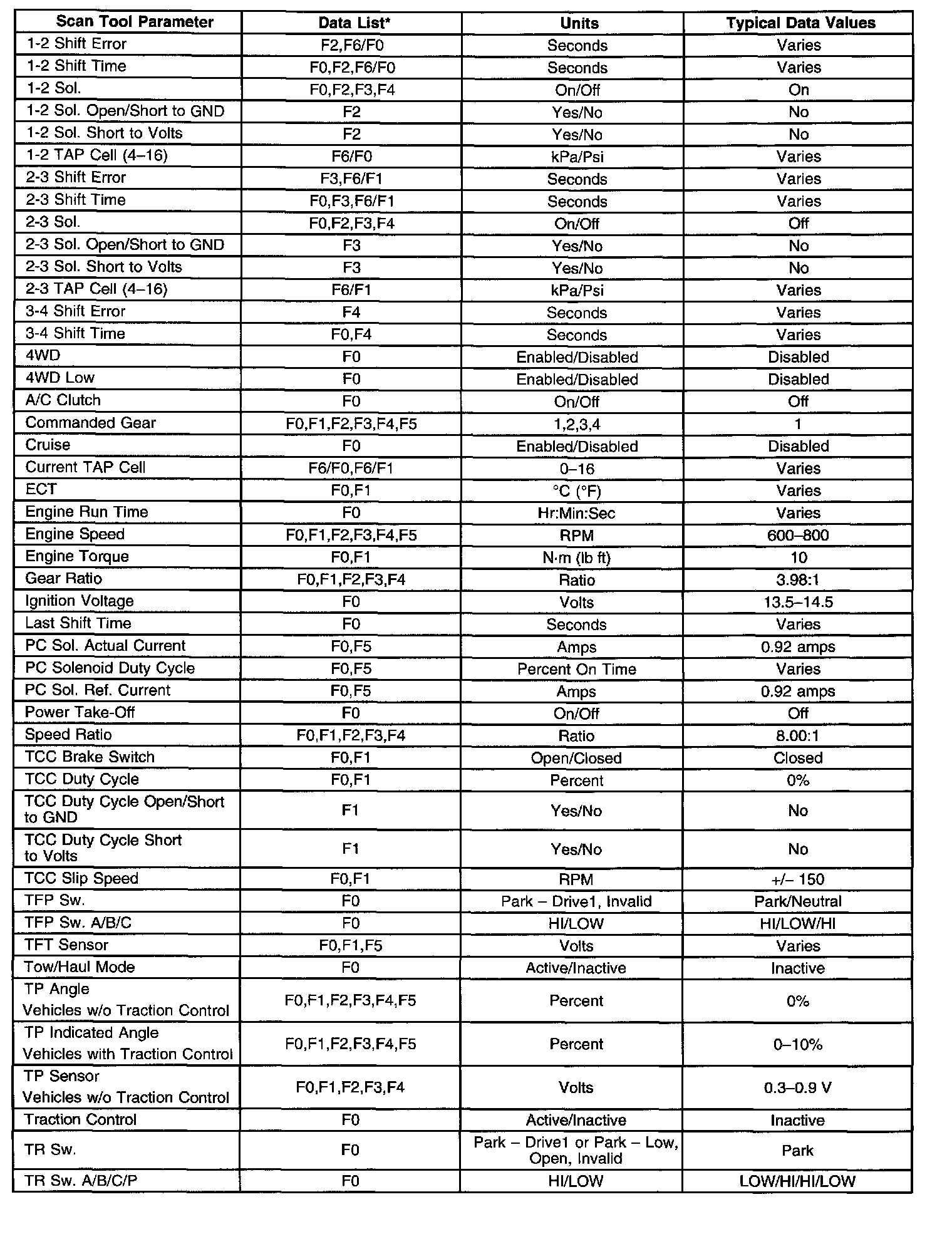 | Scan Tool Parameter | Data List* | Units | Typical Data Values |
|---|---|---|---|
| 1-2 Shift Error | F2,F6/F0 | Seconds | Varies |
| 1-2 Shift Time | F0,F2,F6/F0 | Seconds | Varies |
| 1-2 Sol. | F0,F2,F3,F4 | On/Off | On |
| 1-2 Sol. Open/Short to GND | F2 | Yes/No | No |
| 1-2 Sol. Short to Volts | F2 | Yes/No | No |
| 1-2 TAP Cell (4–16) | F6/F0 | kPa/Psi | Varies |
| 2-3 Shift Error | F3,F6/F1 | Seconds | Varies |
| 2-3 Shift Time | F0,F3,F6/F1 | Seconds | Varies |
| 2-3 Sol. | F0,F2,F3,F4 | On/Off | Off |
| 2-3 Sol. Open/Short to GND | F3 | Yes/No | No |
| 2-3 Sol. Short to Volts | F3 | Yes/No | No |
| 2-3 TAP Cell (4–16) | F6/F1 | kPa/Psi | Varies |
| 3-4 Shift Error | F4 | Seconds | Varies |
| 3-4 Shift Time | F0,F4 | Seconds | Varies |
| 4WD | F0 | Enabled/Disabled | Disabled |
| 4WD Low | F0 | Enabled/Disabled | Disabled |
| A/C Clutch | F0 | On/Off | Off |
| Commanded Gear | F0,F1,F2,F3,F4,F5 | 1,2,3,4 | 1 |
| Cruise | F0 | Enabled/Disabled | Disabled |
| Current TAP Cell | F6/F0,F6/F1 | 0–16 | Varies |
| ECT | F0,F1 | °C (°F) | Varies |
| Engine Run Time | F0 | Hr:Min:Sec | Varies |
| Engine Speed | F0,F1,F2,F3,F4,F5 | RPM | 600–800 |
| Engine Torque | F0,F1 | N·m (lb ft) | 10 |
| Gear Ratio | F0,F1,F2,F3,F4 | Ratio | 3.98:1 |
| Ignition Voltage | F0 | Volts | 13.5–14.5 |
| Last Shift Time | F0 | Seconds | Varies |
| PC Sol. Actual Current | F0,F5 | Amps | 0.92 amps |
| PC Solenoid Duty Cycle | F0,F5 | Percent On Time | Varies |
| PC Sol. Ref. Current | F0,F5 | Amps | 0.92 amps |
| Power Take-Off | F0 | On/Off | Off |
| Speed Ratio | F0,F1,F2,F3,F4 | Ratio | 8.00:1 |
| TCC Brake Switch | F0,F1 | Open/Closed | Closed |
| TCC Duty Cycle | F0,F1 | Percent | 0% |
| TCC Duty Cycle Open/Short to GND | F1 | Yes/No | No |
| TCC Duty Cycle Short to Volts | F1 | Yes/No | No |
| TCC Slip Speed | F0,F1 | RPM | +/– 150 |
| TFP Sw. | F0 | Park – Drive1, Invalid | Park/Neutral |
| TFP Sw. A/B/C | F0 | HI/LOW | HI/LOW/HI |
| TFT Sensor | F0,F1,F5 | Volts | Varies |
| Tow/Haul Mode | F0 | Active/Inactive | Inactive |
| TP Angle Vehicles w/o Traction Control | F0,F1,F2,F3,F4,F5 | Percent | 0% |
| TP Indicated Angle Vehicles with Traction Control | F0,F1,F2,F3,F4,F5 | Percent | 0–10% |
| TP Sensor Vehicles w/o Traction Control | F0,F1,F2,F3,F4 | Volts | 0.3–0.9 V |
| Traction Control | F0 | Active/Inactive | Inactive |
| TR Sw. | F0 | Park – Drive1 or Park – Low, Open, Invalid | Park |
| TR Sw. A/B/C/P | F0 | HI/LOW | LOW/HI/HI/LOW |